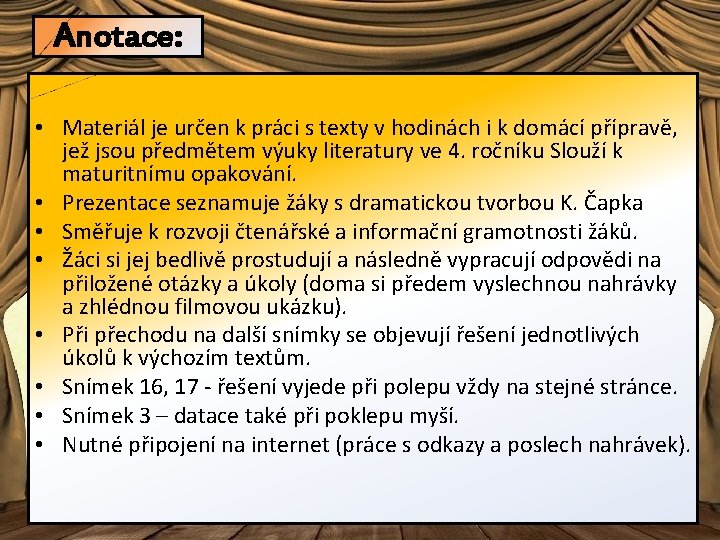 Anotace:

• Materiál je určen k práci s texty v hodinách i k domácí přípravě, jež jsou předmětem výuky literatury ve 4. ročníku Slouží k maturitnímu opakování.
• Prezentace seznamuje žáky s dramatickou tvorbou K. Čapka
• Směřuje k rozvoji čtenářské a informační gramotnosti žáků.
• Žáci si jej bedlivě prostudují a následně vypracují odpovědi na přiložené otázky a úkoly (doma si předem vyslechnou nahrávky a zhlédnou filmovou ukázku).
• Při přechodu na další snímky se objevují řešení jednotlivých úkolů k výchozím textům.
• Snímek 16, 17 - řešení vyjede při polepu vždy na stejné stránce.
• Snímek 3 – datace také při poklepu myší.
• Nutné připojení na internet (práce s odkazy a poslech nahrávek).